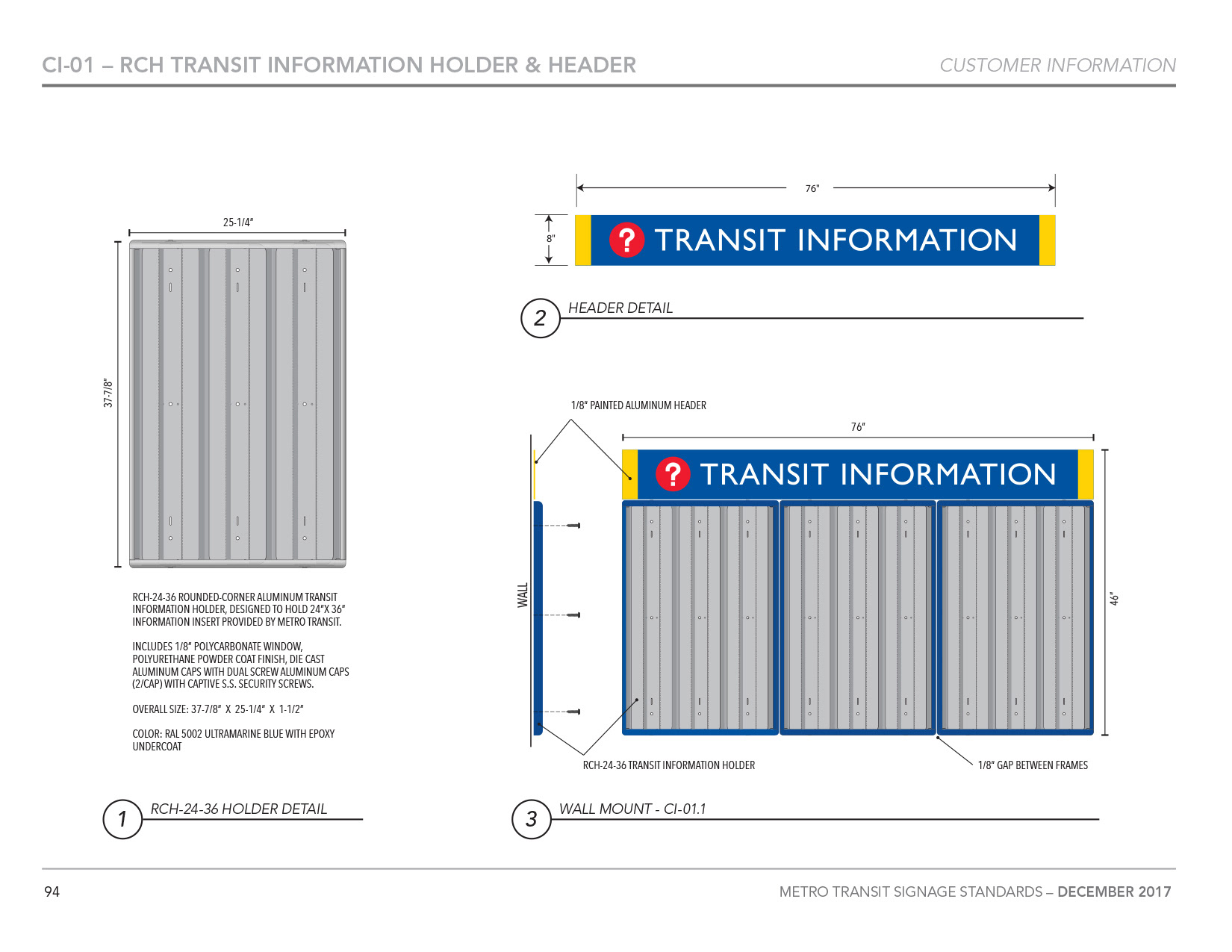 CI-01 – RCH TRANSIT INFORMATION HOLDER & HEADER

CUSTOMER INFORMATION

25-1/4"

37-7/8"

RCH-24-36 ROUNDED-CORNER ALUMINUM TRANSIT INFORMATION HOLDER, DESIGNED TO HOLD 24"X 36" INFORMATION INSERT PROVIDED BY METRO TRANSIT.

INCLUDES 1/8" POLYCARBONATE WINDOW, POLYURETHANE POWDER COAT FINISH, DIE CAST ALUMINUM CAPS WITH DUAL SCREW ALUMINUM CAPS (2/CAP) WITH CAPTIVE S.S. SECURITY SCREWS.

OVERALL SIZE: 37-7/8" X 25-1/4" X 1-1/2"

COLOR: RAL 5002 ULTRAMARINE BLUE WITH EPOXY UNDERCOAT

1 RCH-24-36 HOLDER DETAIL

76"

8"

? TRANSIT INFORMATION

2 HEADER DETAIL

1/8" PAINTED ALUMINUM HEADER

76"

? TRANSIT INFORMATION

WALL

46"

RCH-24-36 TRANSIT INFORMATION HOLDER

1/8" GAP BETWEEN FRAMES

3 WALL MOUNT - CI-01.1

94

METRO TRANSIT SIGNAGE STANDARDS – DECEMBER 2017